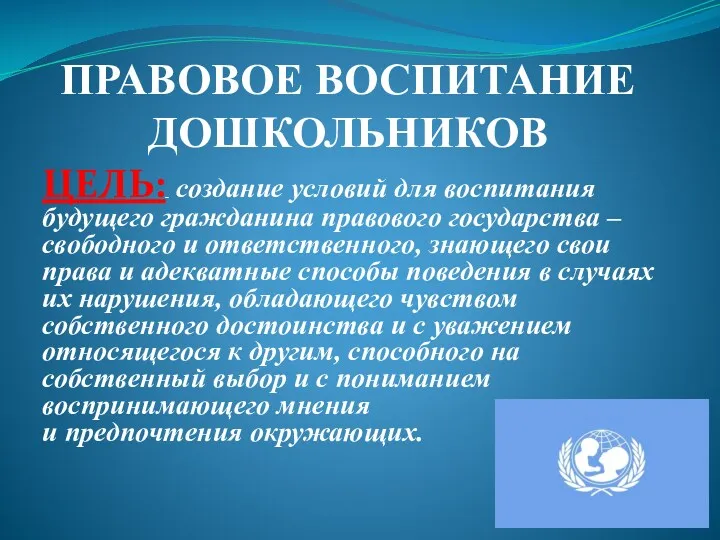 ПРАВОВОЕ ВОСПИТАНИЕ ДОШКОЛЬНИКОВ

ЦЕЛЬ: создание условий для воспитания будущего гражданина правового государства – свободного и ответственного, знающего свои права и адекватные способы поведения в случаях их нарушения, обладающего чувством собственного достоинства и с уважением относящегося к другим, способного на собственный выбор и с пониманием воспринимающего мнения и предпочтения окружающих.